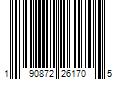 1 90872 26170 5